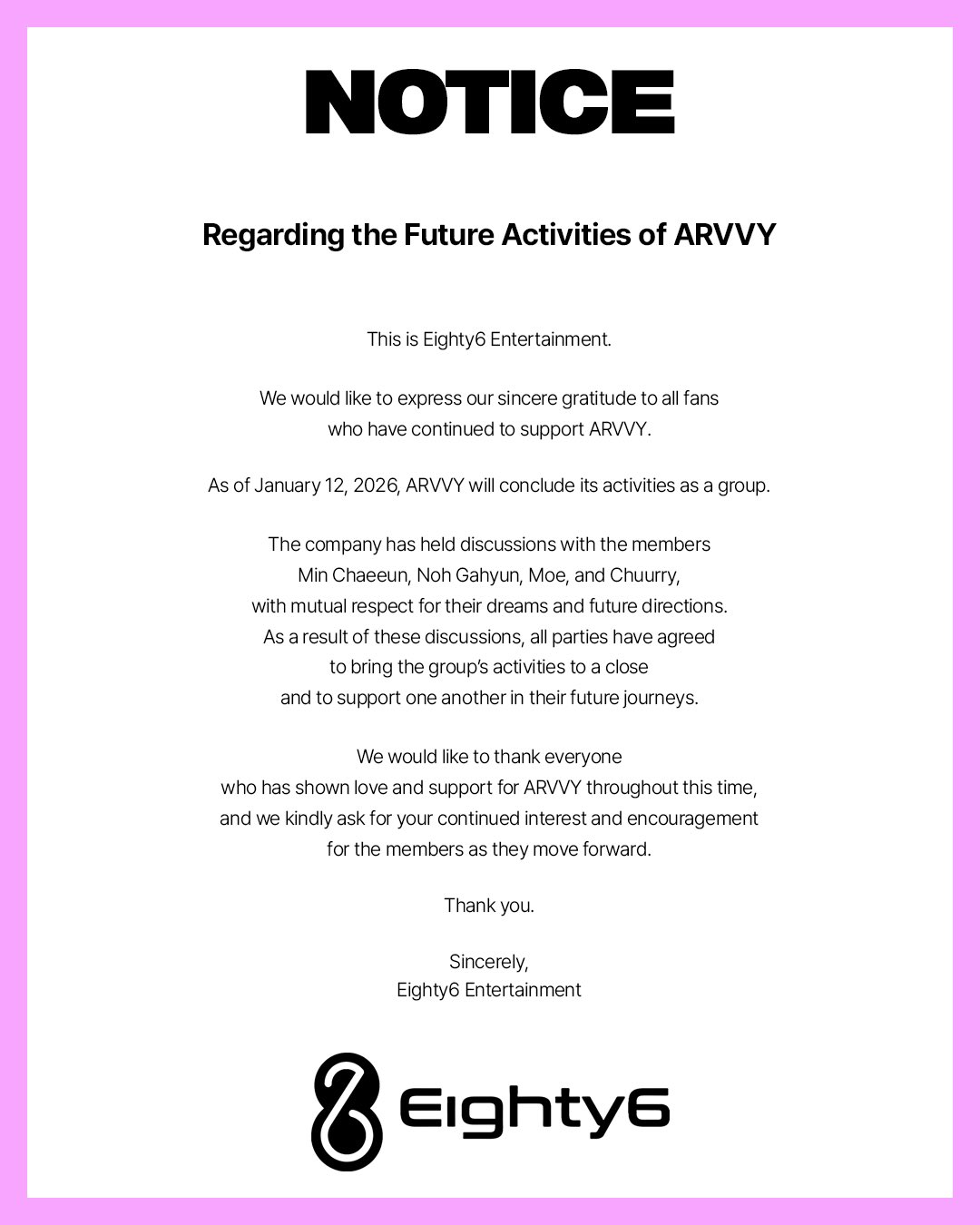 NOTICE

Regarding the Future Activities of ARVVY

This is Eighty6 Entertainment.

We would like to express our sincere gratitude to all fans who have continued to support ARVVY.

As of January 12, 2026, ARVVY will conclude its activities as a group.

The company has held discussions with the members Min Chaeeun, Noh Gahyun, Moe, and Chuurry, with mutual respect for their dreams and future directions. As a result of these discussions, all parties have agreed to bring the group's activities to a close and to support one another in their future journeys.

We would like to thank everyone who has shown love and support for ARVVY throughout this time, and we kindly ask for your continued interest and encouragement for the members as they move forward.

Thank you.

Sincerely,
Eighty6 Entertainment

Eighty6